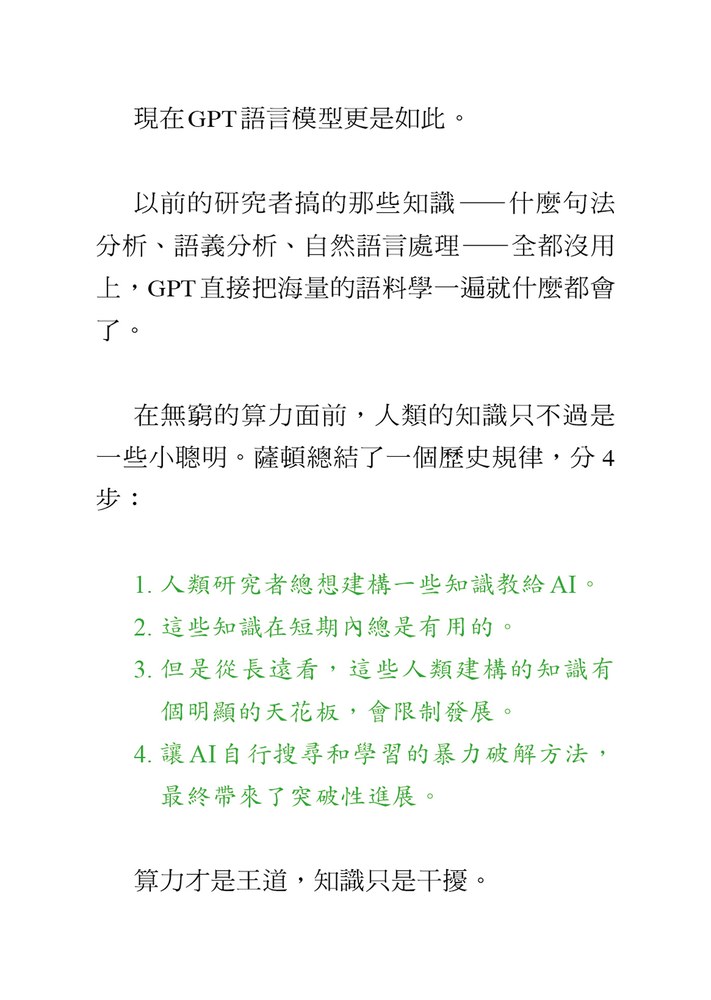 現在GPT語言模型更是如此。

以前的研究者搞的那些知識——什麼句法分析、語義分析、自然語言處理——全都沒用上，GPT直接把海量的語料學一遍就什麼都會了。

在無窮的算力面前，人類的知識只不過是一些小聰明。薩頓總結了一個歷史規律，分4步：

1.人類研究者總想建構一些知識教給AI。
2.這些知識在短期內總是有用的。
3.但是從長遠看，這些人類建構的知識有個明顯的天花板，會限制發展。
4.讓AI自行搜尋和學習的暴力破解方法，最終帶來了突破性進展。

算力才是王道，知識只是干擾。